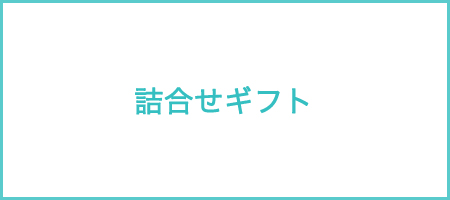 詰合せギフト